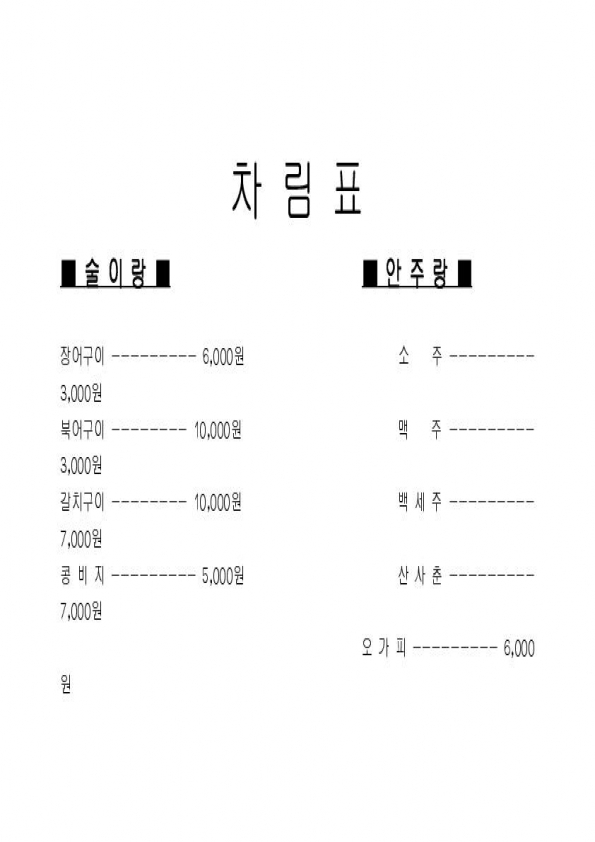 차 림 표

■ 술 이 랑 ■

■ 안 주 랑 ■

장어구이 --------- 6,000원

소　주 ---------

3,000원

북어구이 -------- 10,000원

맥　주 ---------

3,000원

갈치구이 -------- 10,000원

백 세 주 ---------

7,000원

콩 비 지 --------- 5,000원

산 사 춘 ---------

7,000원

오 가 피 --------- 6,000

원